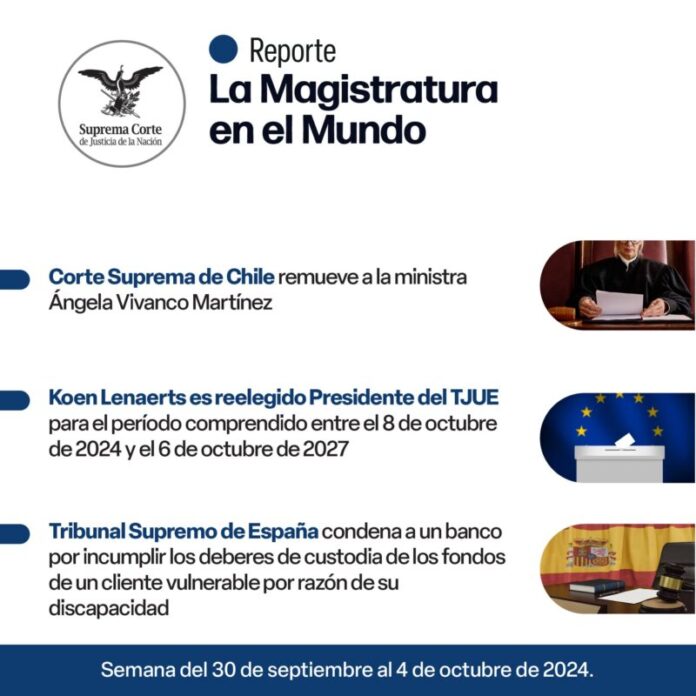 Suprema Corte de Justicia de la Nación

Reporte
La Magistratura en el Mundo

Corte Suprema de Chile remueve a la ministra Ángela Vivanco Martínez

Koen Lenaerts es reelegido Presidente del TJUE para el período comprendido entre el 8 de octubre de 2024 y el 6 de octubre de 2027

Tribunal Supremo de España condena a un banco por incumplir los deberes de custodia de los fondos de un cliente vulnerable por razón de su discapacidad

Semana del 30 de septiembre al 4 de octubre de 2024.